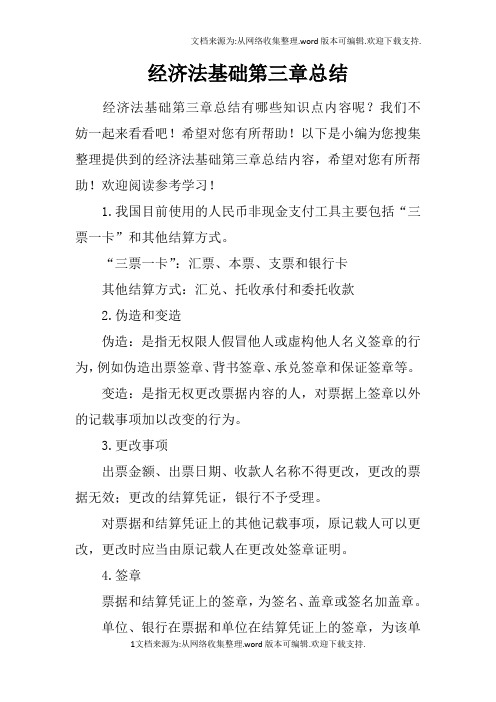 文档来源为:从网络收集整理.word版本可编辑.欢迎下载支持.

经济法基础第三章总结

经济法基础第三章总结有哪些知识点内容呢？我们不妨一起来看看吧！希望对您有所帮助！以下是小编为您搜集整理提供到的经济法基础第三章总结内容，希望对您有所帮助！欢迎阅读参考学习！

1.我国目前使用的人民币非现金支付工具主要包括“三票一卡”和其他结算方式。

“三票一卡”：汇票、本票、支票和银行卡

其他结算方式：汇兑、托收承付和委托收款

2.伪造和变造

伪造：是指无权限人假冒他人或虚构他人名义签章的行为，例如伪造出票签章、背书签章、承兑签章和保证签章等。

变造：是指无权更改票据内容的人，对票据上签章以外的记载事项加以改变的行为。

3.更改事项

出票金额、出票日期、收款人名称不得更改，更改的票据无效；更改的结算凭证，银行不予受理。

对票据和结算凭证上的其他记载事项，原记载人可以更改，更改时应当由原记载人在更改处签章证明。

4.签章

票据和结算凭证上的签章，为签名、盖章或签名加盖章。

单位、银行在票据和单位在结算凭证上的签章，为该单

1文档来源为:从网络收集整理.word版本可编辑.欢迎下载支持.